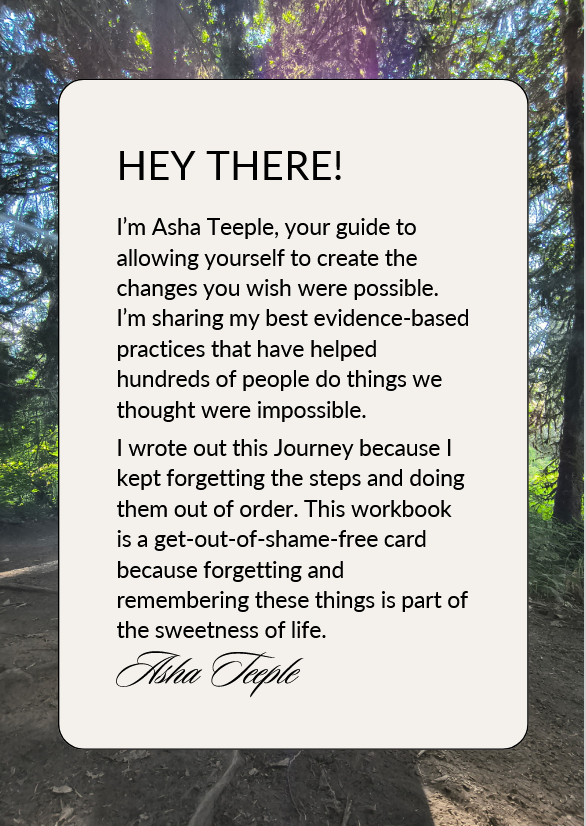 HEY THERE!

I'm Asha Teeple, your guide to allowing yourself to create the changes you wish were possible. I'm sharing my best evidence-based practices that have helped hundreds of people do things we thought were impossible.

I wrote out this Journey because I kept forgetting the steps and doing them out of order. This workbook is a get-out-of-shame-free card because forgetting and remembering these things is part of the sweetness of life.

Asha Teeple